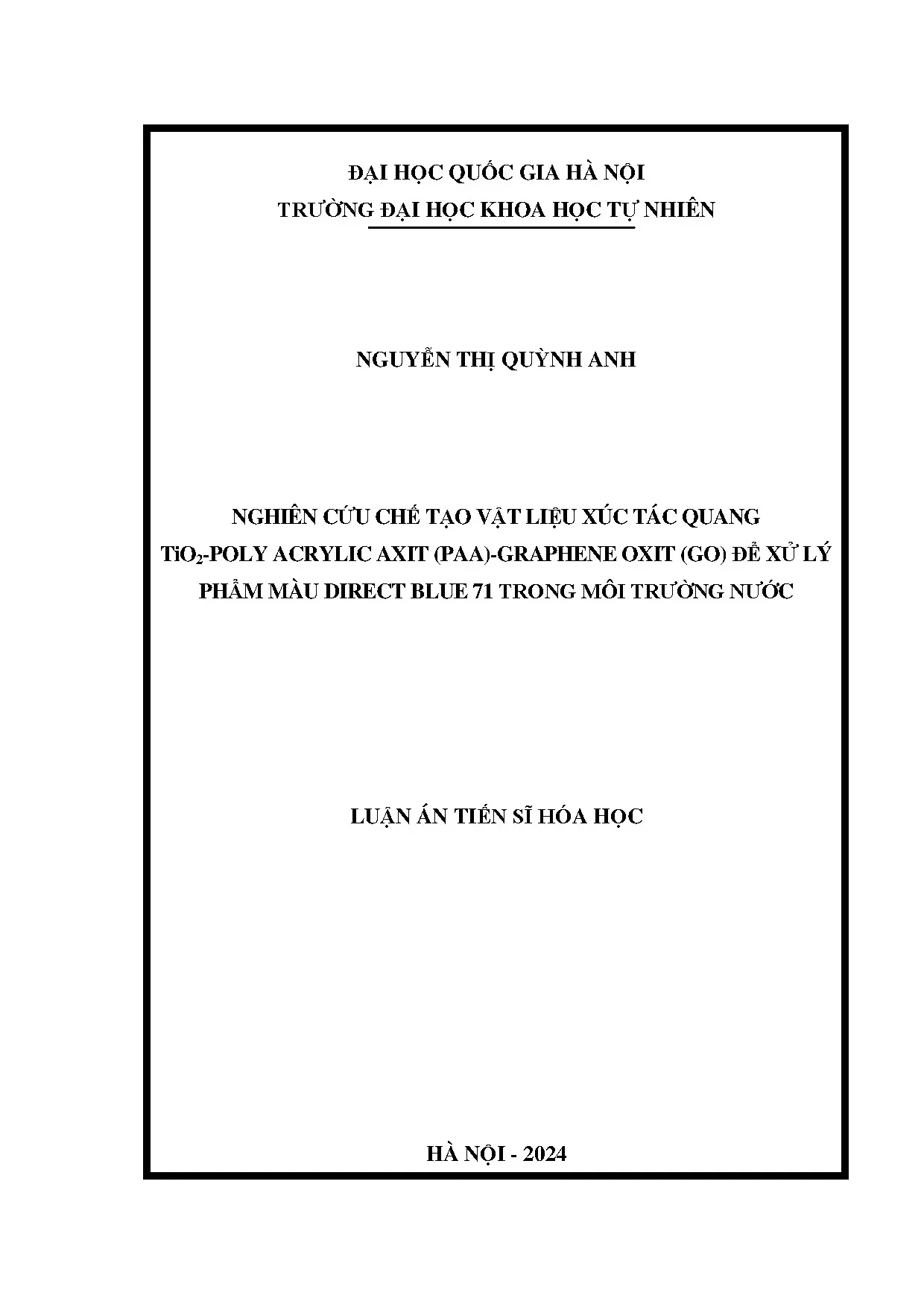 ĐẠI HỌC QUỐC GIA HÀ NỘI
TRƯỜNG ĐẠI HỌC KHOA HỌC TỰ NHIÊN

NGUYỄN THỊ QUỲNH ANH

NGHIÊN CỨU CHẾ TẠO VẬT LIỆU XÚC TÁC QUANG
$TiO_2$-POLY ACRYLIC AXIT (PAA)-GRAPHENE OXIT (GO) ĐỂ XỬ LÝ
PHẨM MÀU DIRECT BLUE 71 TRONG MÔI TRƯỜNG NƯỚC

LUẬN ÁN TIẾN SĨ HÓA HỌC

HÀ NỘI - 2024